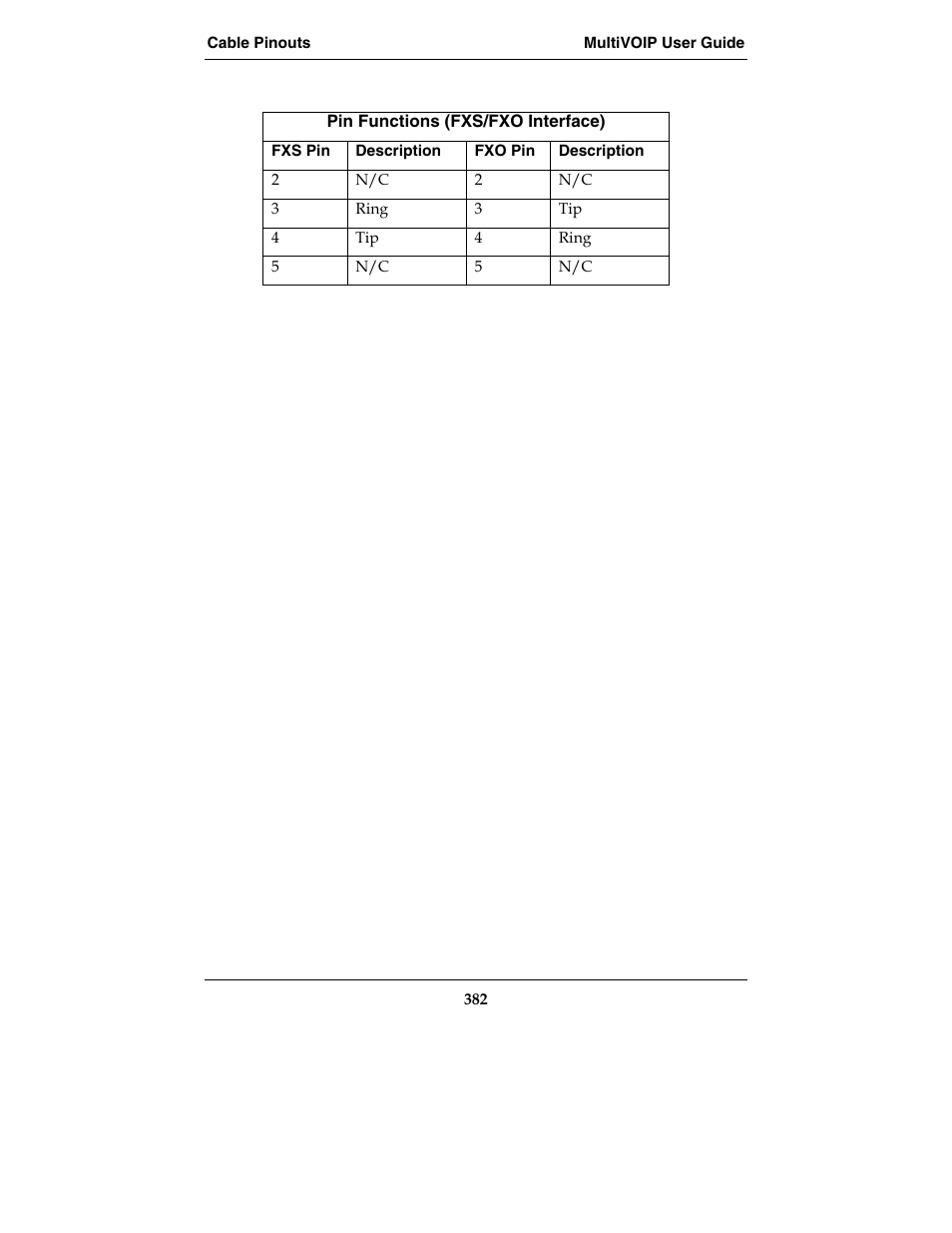 Cable Pinouts

MultiVOIP User Guide

Pin Functions (FXS/FXO Interface)

| FXS Pin | Description | FXO Pin | Description |
|---|---|---|---|
| 2 | N/C | 2 | N/C |
| 3 | Ring | 3 | Tip |
| 4 | Tip | 4 | Ring |
| 5 | N/C | 5 | N/C |

382